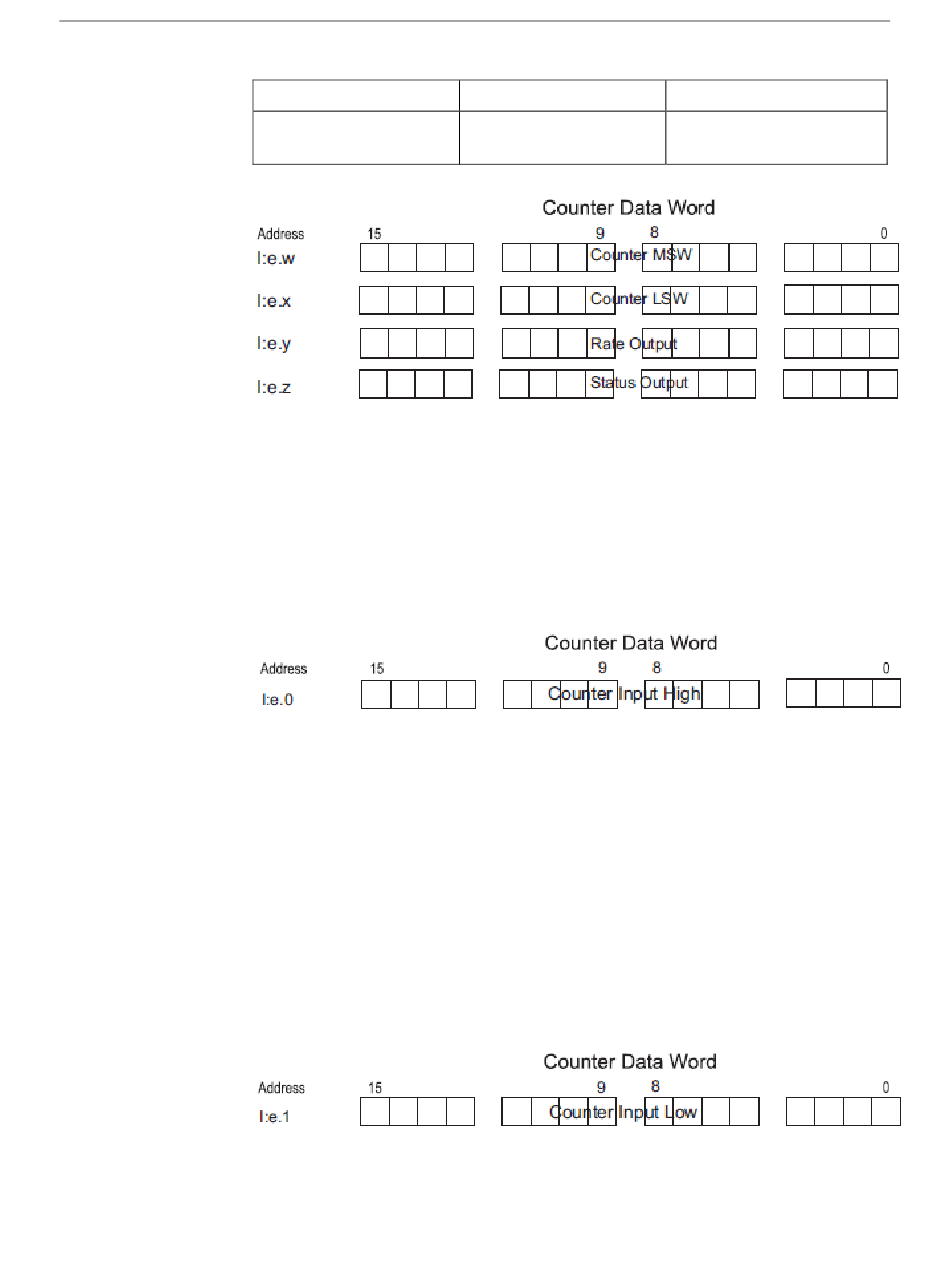 Counter Data Word

Address 15 9 8 0

I:e.w Counter MSW

I:e.x Counter LSW

I:e.y Rate Output

I:e.z Status Output

Counter Data Word

Address 15 9 8 0

I:e.0 Counter Input High

Counter Data Word

Address 15 9 8 0

I:e.1 Counter Input Low